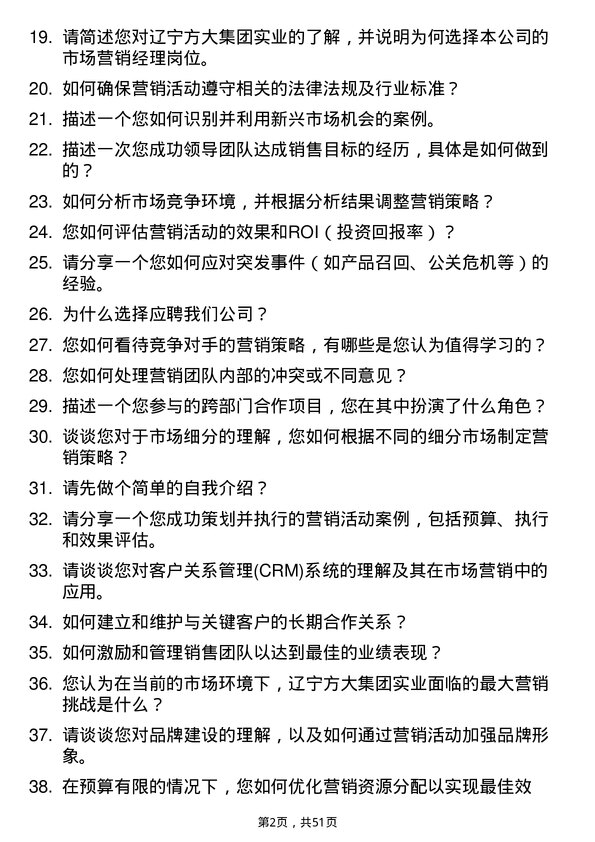 19. 请简述您对辽宁方大集团实业的了解，并说明为何选择本公司的市场营销经理岗位。

20. 如何确保营销活动遵守相关的法律法规及行业标准？

21. 描述一个您如何识别并利用新兴市场机会的案例。

22. 描述一次您成功领导团队达成销售目标的经历，具体是如何做到的？

23. 如何分析市场竞争环境，并根据分析结果调整营销策略？

24. 您如何评估营销活动的效果和ROI（投资回报率）？

25. 请分享一个您如何应对突发事件（如产品召回、公关危机等）的经验。

26. 为什么选择应聘我们公司？

27. 您如何看待竞争对手的营销策略，有哪些是您认为值得学习的？

28. 您如何处理营销团队内部的冲突或不同意见？

29. 描述一个您参与的跨部门合作项目，您在其中扮演了什么角色？

30. 谈谈您对于市场细分的理解，您如何根据不同的细分市场制定营销策略？

31. 请先做个简单的自我介绍？

32. 请分享一个您成功策划并执行的营销活动案例，包括预算、执行和效果评估。

33. 请谈谈您对客户关系管理(CRM)系统的理解及其在市场营销中的应用。

34. 如何建立和维护与关键客户的长期合作关系？

35. 如何激励和管理销售团队以达到最佳的业绩表现？

36. 您认为在当前的市场环境下，辽宁方大集团实业面临的最大营销挑战是什么？

37. 请谈谈您对品牌建设的理解，以及如何通过营销活动加强品牌形象。

38. 在预算有限的情况下，您如何优化营销资源分配以实现最佳效

第2页，共51页